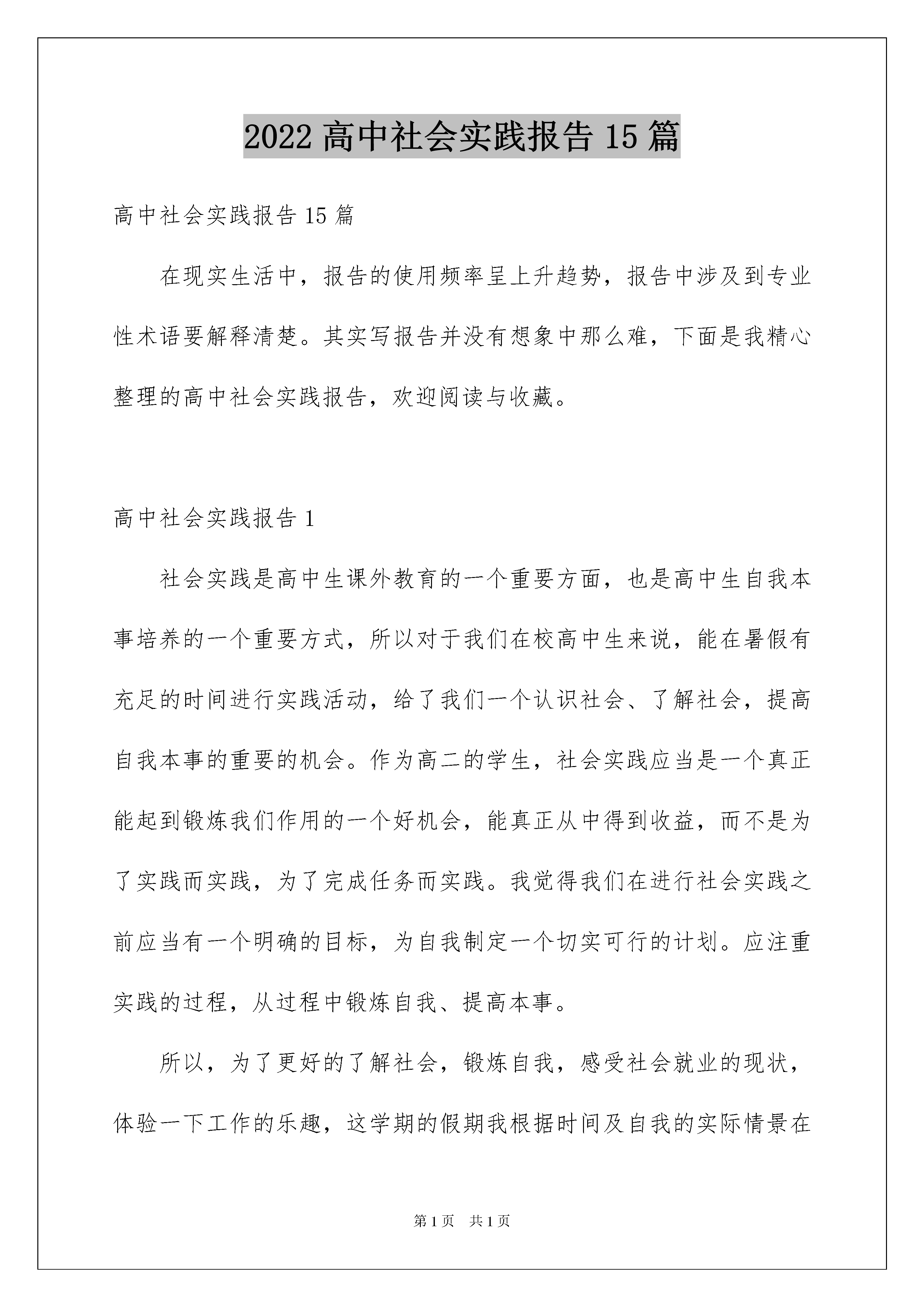 2022 高中社会实践报告 15 篇

高中社会实践报告 15 篇

在现实生活中，报告的使用频率呈上升趋势，报告中涉及到专业性术语要解释清楚。其实写报告并没有想象中那么难，下面是我精心整理的高中社会实践报告，欢迎阅读与收藏。

高中社会实践报告 1

社会实践是高中生课外教育的一个重要方面，也是高中生自我本事培养的一个重要方式，所以对于我们在校高中生来说，能在暑假有充足的时间进行实践活动，给了我们一个认识社会、了解社会，提高自我本事的重要的机会。作为高二的学生，社会实践应当是一个真正能起到锻炼我们作用的一个好机会，能真正从中得到收益，而不是为了实践而实践，为了完成任务而实践。我觉得我们在进行社会实践之前应当有一个明确的目标，为自我制定一个切实可行的计划。应注重实践的过程，从过程中锻炼自我、提高本事。

所以，为了更好的了解社会，锻炼自我，感受社会就业的现状，体验一下工作的乐趣，这学期的假期我根据时间及自我的实际情景在

第 1 页　共 1 页